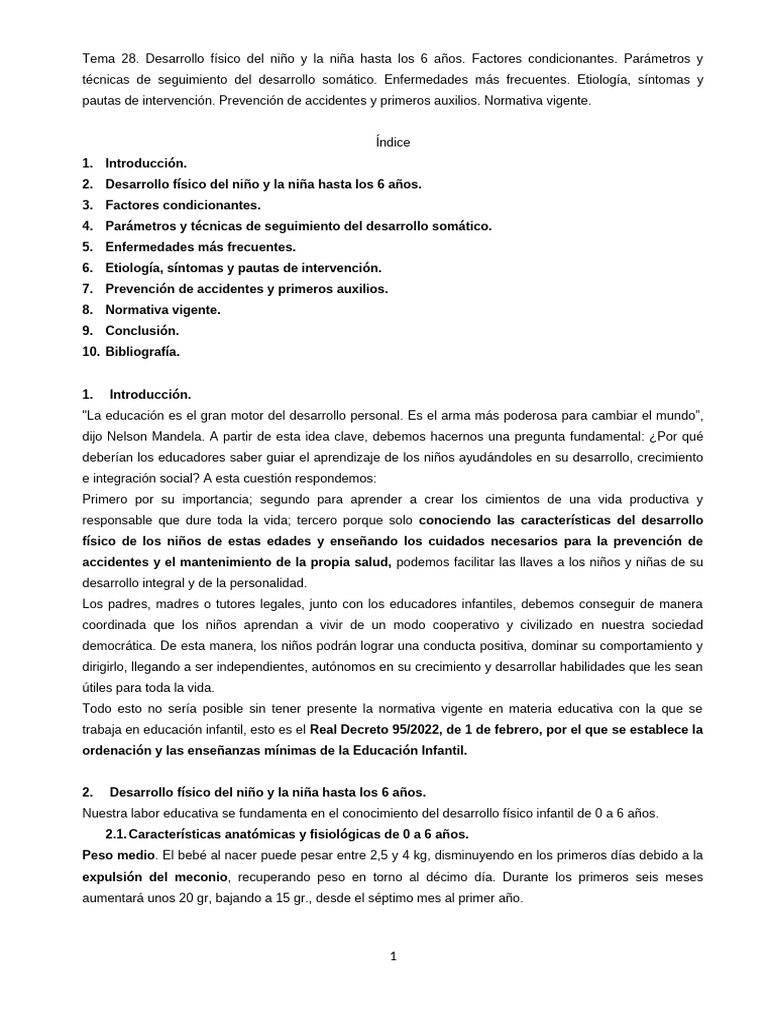 Tema 28. Desarrollo físico del niño y la niña hasta los 6 años. Factores condicionantes. Parámetros y técnicas de seguimiento del desarrollo somático. Enfermedades más frecuentes. Etiología, síntomas y pautas de intervención. Prevención de accidentes y primeros auxilios. Normativa vigente.

Índice

1. Introducción.
2. Desarrollo físico del niño y la niña hasta los 6 años.
3. Factores condicionantes.
4. Parámetros y técnicas de seguimiento del desarrollo somático.
5. Enfermedades más frecuentes.
6. Etiología, síntomas y pautas de intervención.
7. Prevención de accidentes y primeros auxilios.
8. Normativa vigente.
9. Conclusión.
10. Bibliografía.

1. Introducción.
"La educación es el gran motor del desarrollo personal. Es el arma más poderosa para cambiar el mundo", dijo Nelson Mandela. A partir de esta idea clave, debemos hacernos una pregunta fundamental: ¿Por qué deberían los educadores saber guiar el aprendizaje de los niños ayudándoles en su desarrollo, crecimiento e integración social? A esta cuestión respondemos:
Primero por su importancia; segundo para aprender a crear los cimientos de una vida productiva y responsable que dure toda la vida; tercero porque solo conociendo las características del desarrollo físico de los niños de estas edades y enseñando los cuidados necesarios para la prevención de accidentes y el mantenimiento de la propia salud, podemos facilitar las llaves a los niños y niñas de su desarrollo integral y de la personalidad.
Los padres, madres o tutores legales, junto con los educadores infantiles, debemos conseguir de manera coordinada que los niños aprendan a vivir de un modo cooperativo y civilizado en nuestra sociedad democrática. De esta manera, los niños podrán lograr una conducta positiva, dominar su comportamiento y dirigirlo, llegando a ser independientes, autónomos en su crecimiento y desarrollar habilidades que les sean útiles para toda la vida.
Todo esto no sería posible sin tener presente la normativa vigente en materia educativa con la que se trabaja en educación infantil, esto es el Real Decreto 95/2022, de 1 de febrero, por el que se establece la ordenación y las enseñanzas mínimas de la Educación Infantil.

2. Desarrollo físico del niño y la niña hasta los 6 años.
Nuestra labor educativa se fundamenta en el conocimiento del desarrollo físico infantil de 0 a 6 años.
2.1. Características anatómicas y fisiológicas de 0 a 6 años.
Peso medio. El bebé al nacer puede pesar entre 2,5 y 4 kg, disminuyendo en los primeros días debido a la expulsión del meconio, recuperando peso en torno al décimo día. Durante los primeros seis meses aumentará unos 20 gr, bajando a 15 gr., desde el séptimo mes al primer año.

1